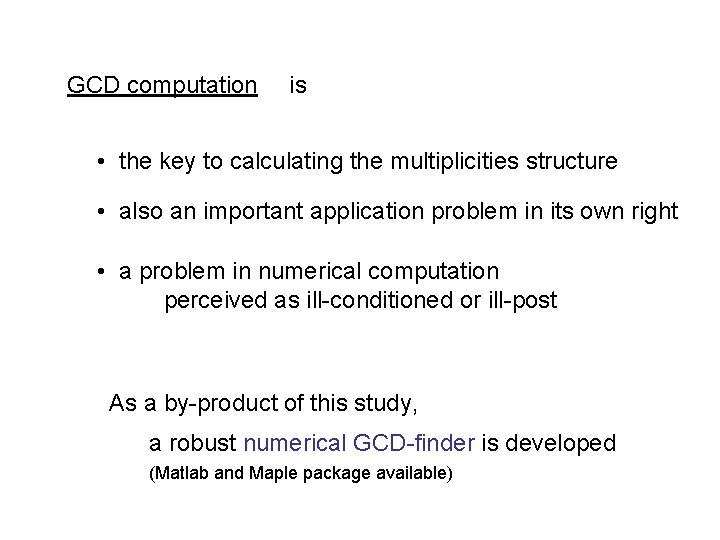 GCD computation is

• the key to calculating the multiplicities structure

• also an important application problem in its own right

• a problem in numerical computation
perceived as ill-conditioned or ill-post

As a by-product of this study,

a robust numerical GCD-finder is developed
(Matlab and Maple package available)